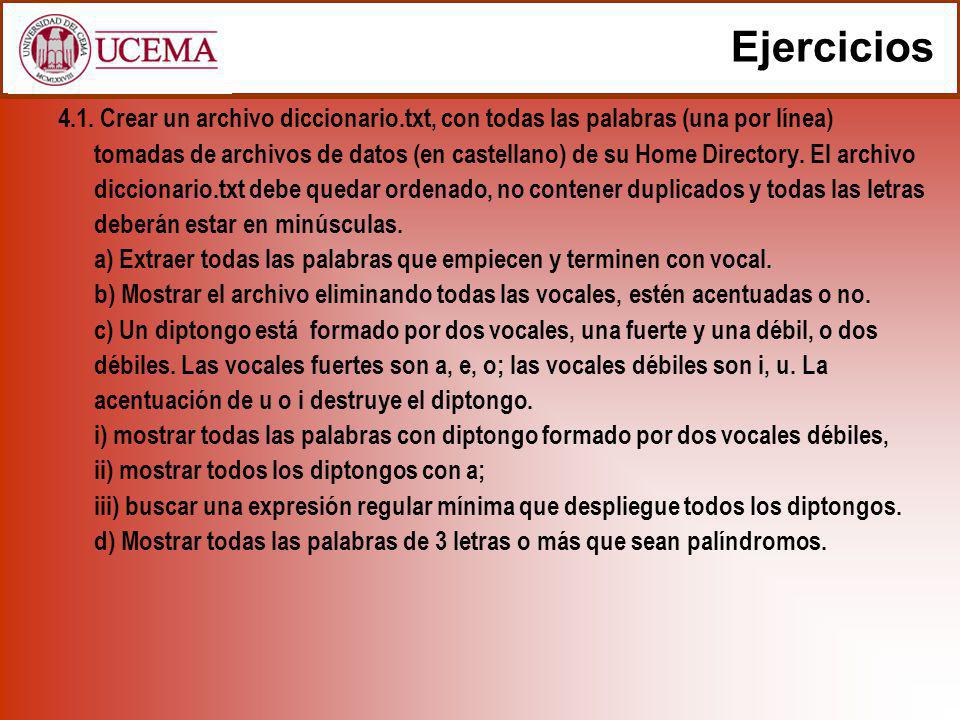 UNIVERSIDAD DEL CEMA
MCMLXXVIII
UCEMA

Ejercicios

4.1. Crear un archivo diccionario.txt, con todas las palabras (una por línea) tomadas de archivos de datos (en castellano) de su Home Directory. El archivo diccionario.txt debe quedar ordenado, no contener duplicados y todas las letras deberán estar en minúsculas.
a) Extraer todas las palabras que empiecen y terminen con vocal.
b) Mostrar el archivo eliminando todas las vocales, estén acentuadas o no.
c) Un diptongo está formado por dos vocales, una fuerte y una débil, o dos débiles. Las vocales fuertes son a, e, o; las vocales débiles son i, u. La acentuación de u o i destruye el diptongo.
i) mostrar todas las palabras con diptongo formado por dos vocales débiles,
ii) mostrar todos los diptongos con a;
iii) buscar una expresión regular mínima que despliegue todos los diptongos.
d) Mostrar todas las palabras de 3 letras o más que sean palíndromos.